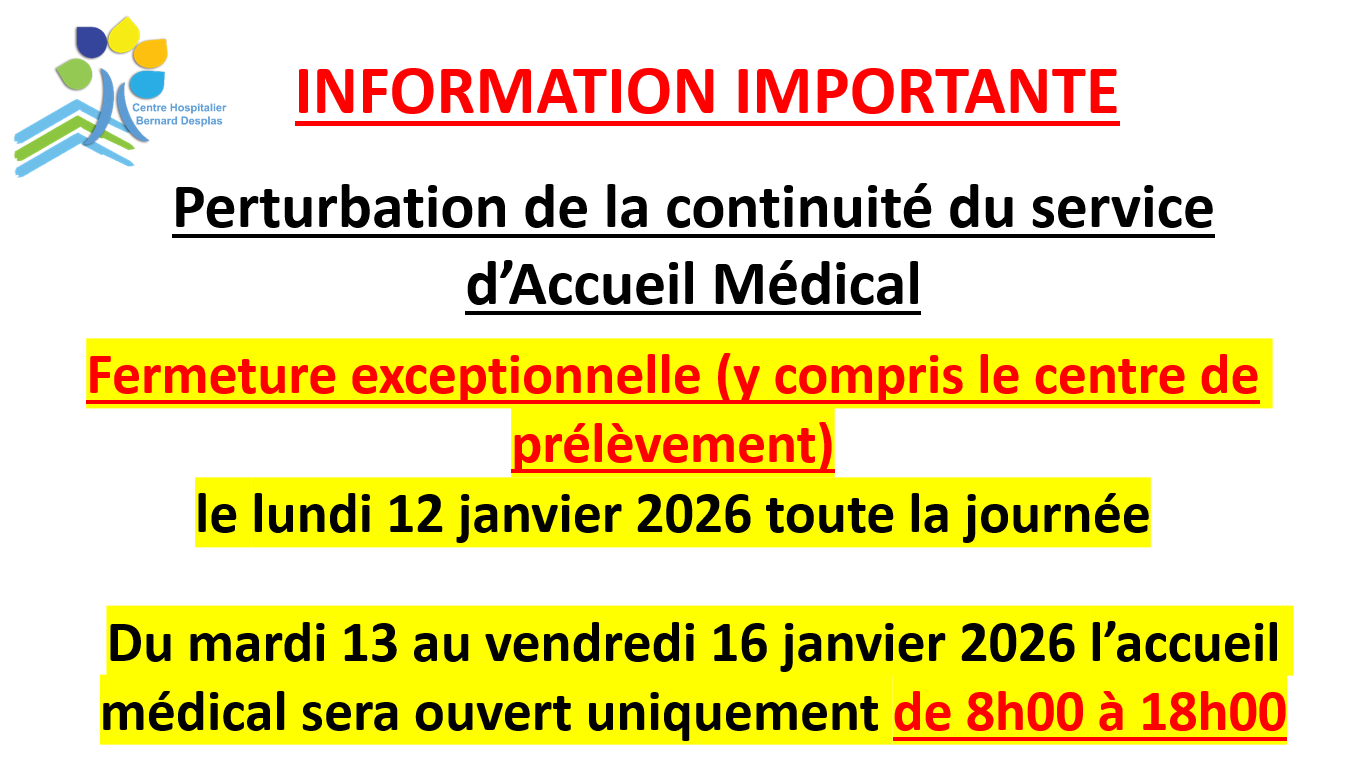 Centre Hospitalier
Bernard Desplas

INFORMATION IMPORTANTE

Perturbation de la continuité du service d'Accueil Médical

Fermeture exceptionnelle (y compris le centre de prélèvement)

le lundi 12 janvier 2026 toute la journée

Du mardi 13 au vendredi 16 janvier 2026 l'accueil médical sera ouvert uniquement de 8h00 à 18h00